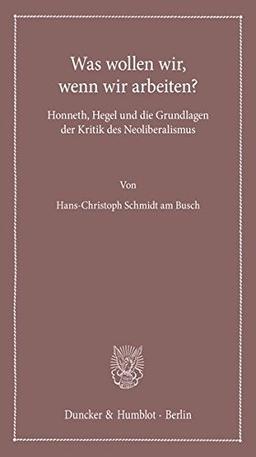 Was wollen wir, wenn wir arbeiten?

Honneth, Hegel und die Grundlagen der Kritik des Neoliberalismus

Von

Hans-Christoph Schmidt am Busch

Duncker & Humblot · Berlin